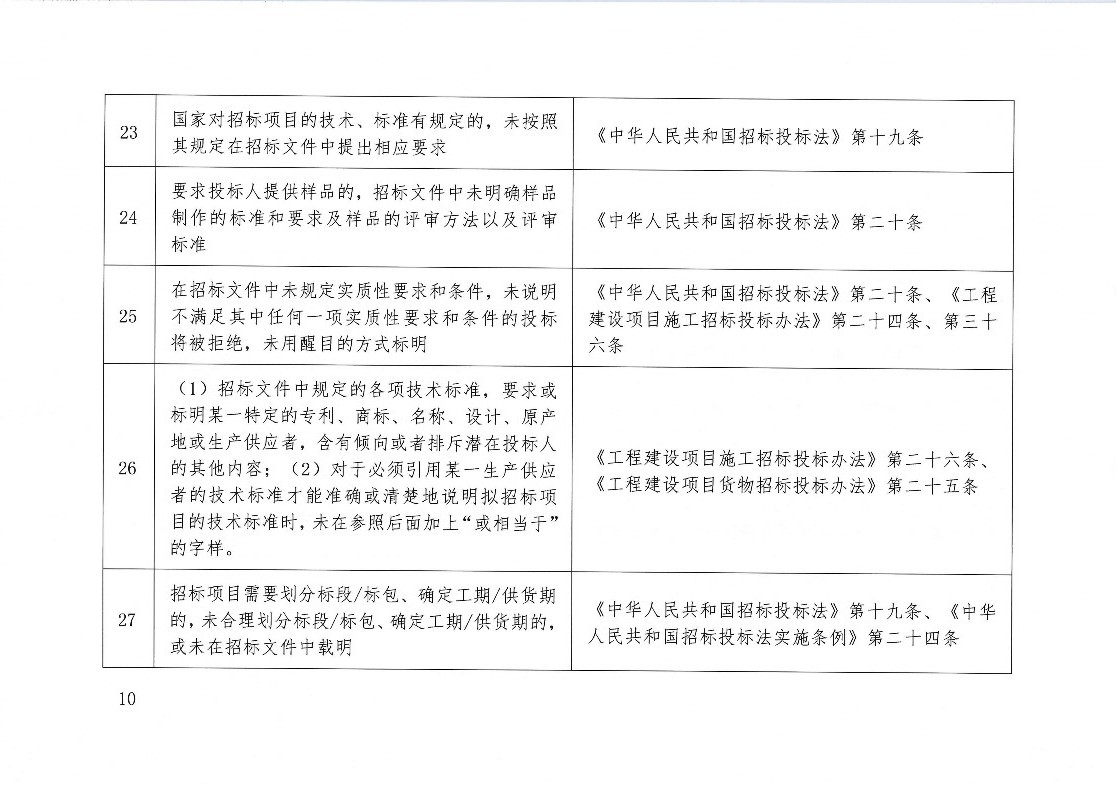 | 23 | 国家对招标项目的技术、标准有规定的，未按照其规定在招标文件中提出相应要求 | 《中华人民共和国招标投标法》第十九条 |
|---|---|---|
| 24 | 要求投标人提供样品的，招标文件中未明确样品制作的标准和要求及样品的评审方法以及评审标准 | 《中华人民共和国招标投标法》第二十条 |
| 25 | 在招标文件中未规定实质性要求和条件，未说明不满足其中任何一项实质性要求和条件的投标将被拒绝，未用醒目的方式标明 | 《中华人民共和国招标投标法》第二十条、《工程建设项目施工招标投标办法》第二十四条、第三十六条 |
| 26 | （1）招标文件中规定的各项技术标准，要求或标明某一特定的专利、商标、名称、设计、原产地或生产供应者，含有倾向或者排斥潜在投标人的其他内容；（2）对于必须引用某一生产供应者的技术标准才能准确或清楚地说明拟招标项目的技术标准时，未在参照后面加上“或相当于”的字样。 | 《工程建设项目施工招标投标办法》第二十六条、《工程建设项目货物招标投标办法》第二十五条 |
| 27 | 招标项目需要划分标段/标包、确定工期/供货期的，未合理划分标段/标包、确定工期/供货期的，或未在招标文件中载明 | 《中华人民共和国招标投标法》第十九条、《中华人民共和国招标投标法实施条例》第二十四条 |

10